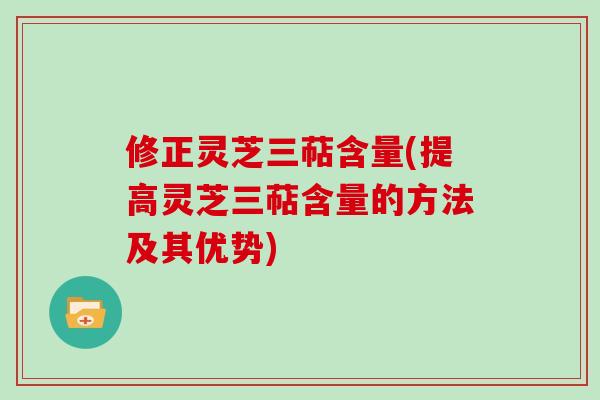 修正灵芝三萜含量(提高灵芝三萜含量的方法及其优势)